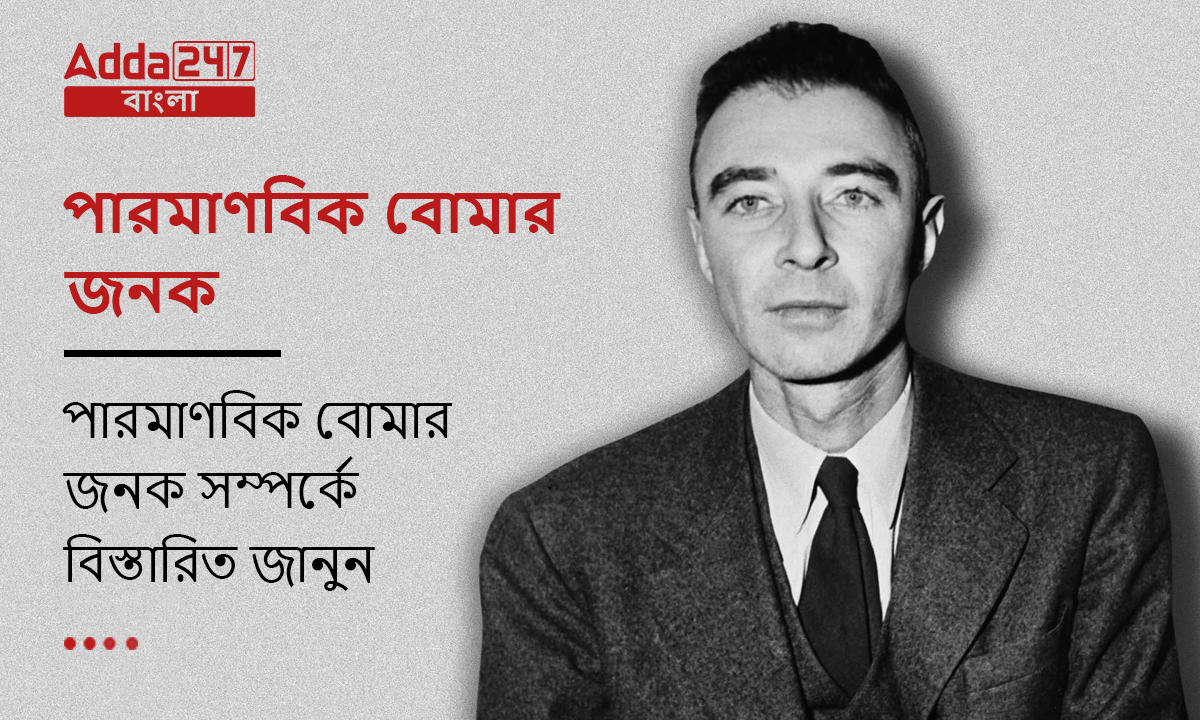 Adda247
বাংলা

পারমাণবিক বোমার জনক

পারমাণবিক বোমার জনক সম্পর্কে বিস্তারিত জানুন